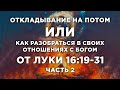 ОТКЛАДЫВАНИЕ НА ПОТОМ
ИЛИ
КАК РАЗОБРАТЬСЯ В СВОИХ ОТНОШЕНИЯХ С БОГОМ
ОТ ЛУКИ 16:19-31
ЧАСТЬ 2